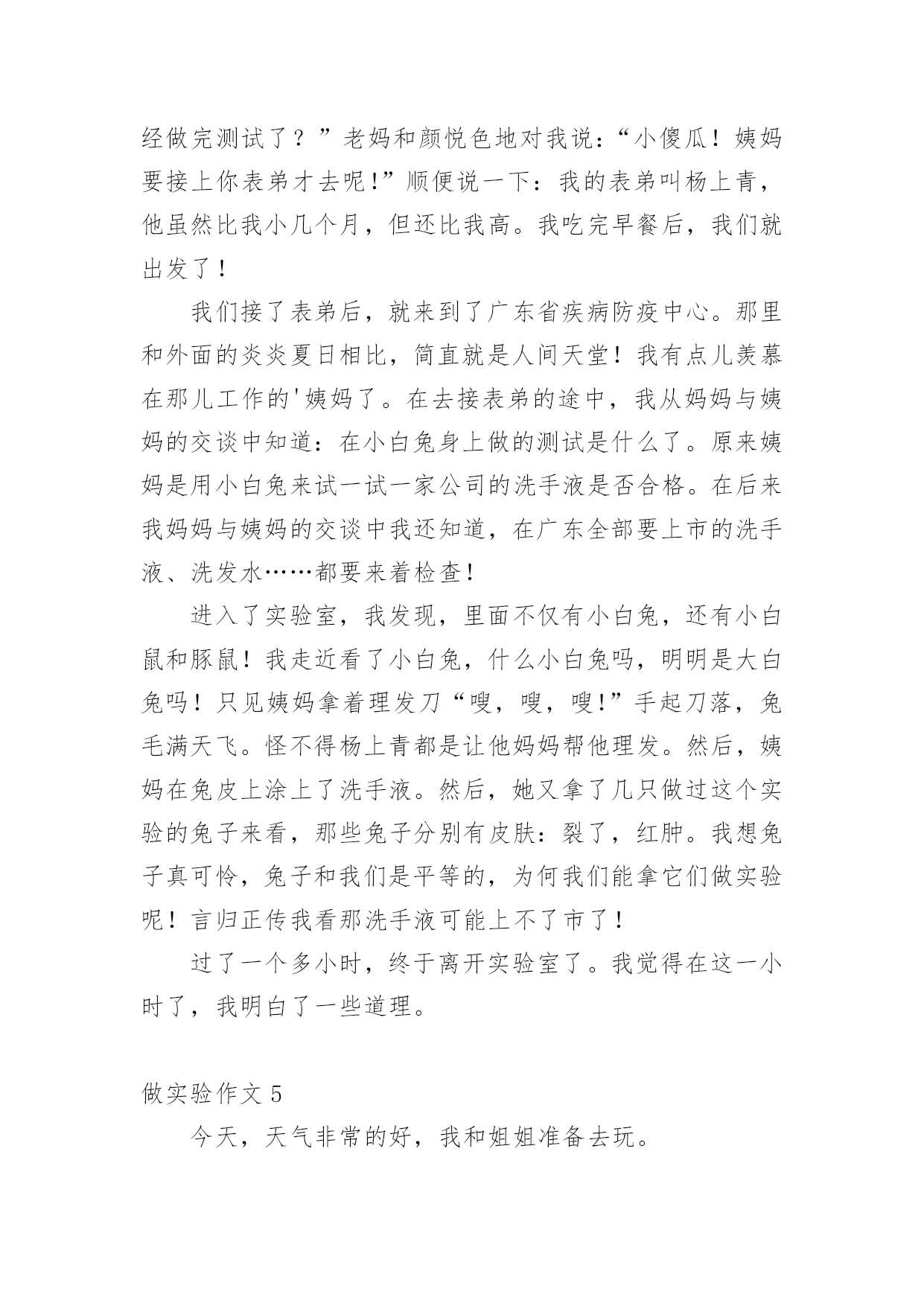 经做完测试了？”老妈和颜悦色地对我说：“小傻瓜！姨妈要接上你表弟才去呢!”顺便说一下：我的表弟叫杨上青，他虽然比我小几个月，但还比我高。我吃完早餐后，我们就出发了！

我们接了表弟后，就来到了广东省疾病防疫中心。那里和外面的炎炎夏日相比，简直就是人间天堂！我有点儿羡慕在那儿工作的'姨妈了。在去接表弟的途中，我从妈妈与姨妈的交谈中知道：在小白兔身上做的测试是什么了。原来姨妈是用小白兔来试一试一家公司的洗手液是否合格。在后来我妈妈与姨妈的交谈中我还知道，在广东全部要上市的洗手液、洗发水……都要来着检查！

进入了实验室，我发现，里面不仅有小白兔，还有小白鼠和豚鼠！我走近看了小白兔，什么小白兔吗，明明是大白兔吗！只见姨妈拿着理发刀“嗖，嗖，嗖!”手起刀落，兔毛满天飞。怪不得杨上青都是让他妈妈帮他理发。然后，姨妈在兔皮上涂上了洗手液。然后，她又拿了几只做过这个实验的兔子来看，那些兔子分别有皮肤：裂了，红肿。我想兔子真可怜，兔子和我们是平等的，为何我们能拿它们做实验呢！言归正传我看那洗手液可能上不了市了！

过了一个多小时，终于离开实验室了。我觉得在这一小时了，我明白了一些道理。

做实验作文 5

今天，天气非常的好，我和姐姐准备去玩。